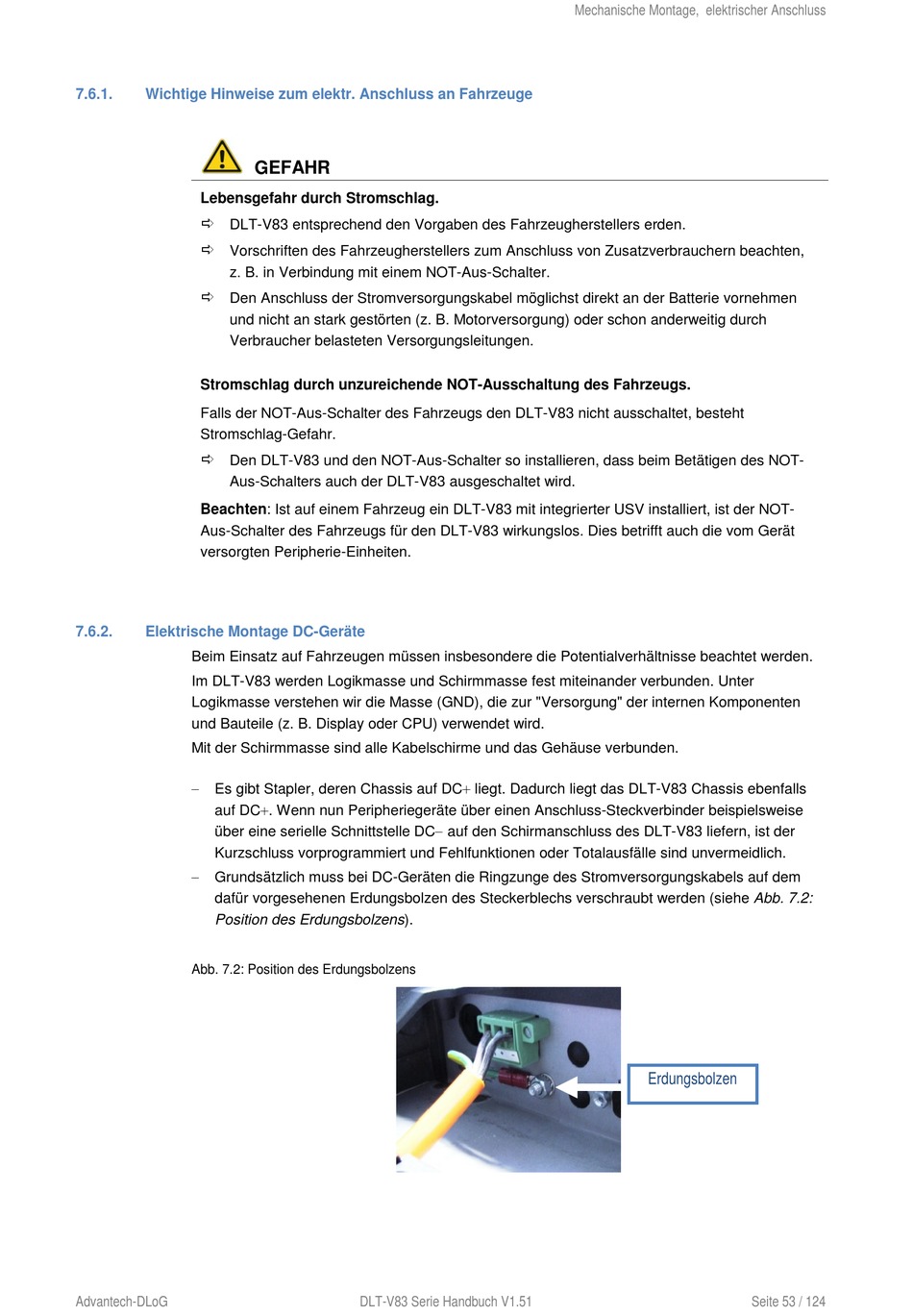 Mechanische Montage, elektrischer Anschluss

7.6.1. Wichtige Hinweise zum elektr. Anschluss an Fahrzeuge

GEFAHR

Lebensgefahr durch Stromschlag.

⇨ DLT-V83 entsprechend den Vorgaben des Fahrzeugherstellers erden.

⇨ Vorschriften des Fahrzeugherstellers zum Anschluss von Zusatzverbrauchern beachten, z. B. in Verbindung mit einem NOT-Aus-Schalter.

⇨ Den Anschluss der Stromversorgungskabel möglichst direkt an der Batterie vornehmen und nicht an stark gestörten (z. B. Motorversorgung) oder schon anderweitig durch Verbraucher belasteten Versorgungsleitungen.

Stromschlag durch unzureichende NOT-Ausschaltung des Fahrzeugs.

Falls der NOT-Aus-Schalter des Fahrzeugs den DLT-V83 nicht ausschaltet, besteht Stromschlag-Gefahr.

⇨ Den DLT-V83 und den NOT-Aus-Schalter so installieren, dass beim Betätigen des NOT-Aus-Schalters auch der DLT-V83 ausgeschaltet wird.

Beachten: Ist auf einem Fahrzeug ein DLT-V83 mit integrierter USV installiert, ist der NOT-Aus-Schalter des Fahrzeugs für den DLT-V83 wirkungslos. Dies betrifft auch die vom Gerät versorgten Peripherie-Einheiten.

7.6.2. Elektrische Montage DC-Geräte

Beim Einsatz auf Fahrzeugen müssen insbesondere die Potentialverhältnisse beachtet werden.

Im DLT-V83 werden Logikmasse und Schirmmasse fest miteinander verbunden. Unter Logikmasse verstehen wir die Masse (GND), die zur "Versorgung" der internen Komponenten und Bauteile (z. B. Display oder CPU) verwendet wird.

Mit der Schirmmasse sind alle Kabelschirme und das Gehäuse verbunden.

– Es gibt Stapler, deren Chassis auf DC+ liegt. Dadurch liegt das DLT-V83 Chassis ebenfalls auf DC+. Wenn nun Peripheriegeräte über einen Anschluss-Steckverbinder beispielsweise über eine serielle Schnittstelle DC– auf den Schirmanschluss des DLT-V83 liefern, ist der Kurzschluss vorprogrammiert und Fehlfunktionen oder Totalausfälle sind unvermeidlich.

– Grundsätzlich muss bei DC-Geräten die Ringzunge des Stromversorgungskabels auf dem dafür vorgesehenen Erdungsbolzen des Steckerblechs verschraubt werden (siehe Abb. 7.2: Position des Erdungsbolzens).

Abb. 7.2: Position des Erdungsbolzens

Erdungsbolzen

Advantech-DLoG DLT-V83 Serie Handbuch V1.51 Seite 53 / 124